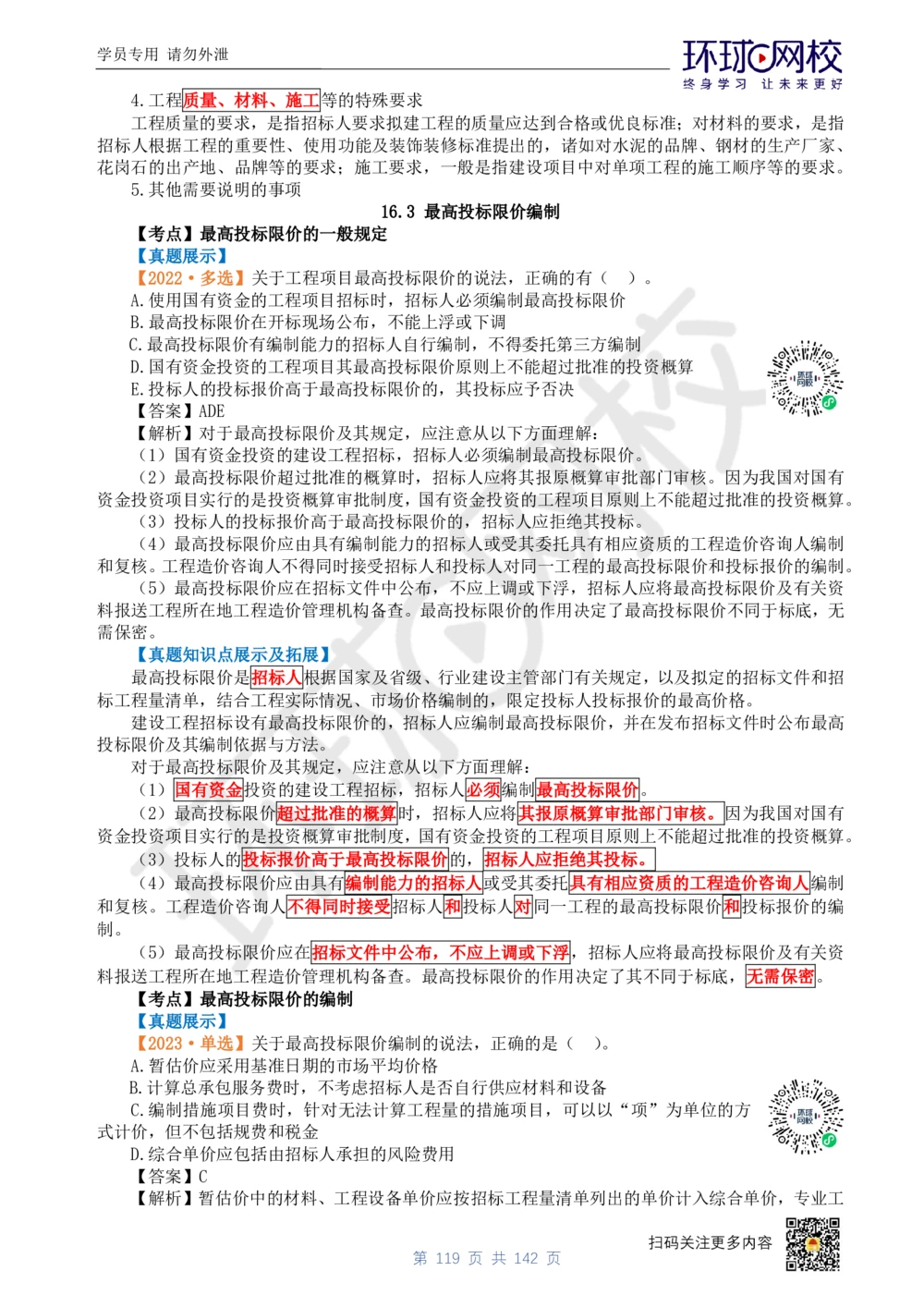 学员专用 请勿外泄

环球网校
终身学习 让未来更好

4.工程质量、材料、施工等的特殊要求

工程质量的要求，是指招标人要求拟建工程的质量应达到合格或优良标准；对材料的要求，是指招标人根据工程的重要性、使用功能及装饰装修标准提出的，诸如对水泥的品牌、钢材的生产厂家、花岗石的出产地、品牌等的要求；施工要求，一般是指建设项目中对单项工程的施工顺序等的要求。

5.其他需要说明的事项

16.3 最高投标限价编制

【考点】最高投标限价的一般规定

【真题展示】

【2022·多选】关于工程项目最高投标限价的说法，正确的有（ ）。

A.使用国有资金的工程项目招标时，招标人必须编制最高投标限价

B.最高投标限价在开标现场公布，不能上浮或下调

C.最高投标限价有编制能力的招标人自行编制，不得委托第三方编制

D.国有资金投资的工程项目其最高投标限价原则上不能超过批准的投资概算

E.投标人的投标报价高于最高投标限价的，其投标应予否决

【答案】ADE

【解析】对于最高投标限价及其规定，应注意从以下方面理解：

（1）国有资金投资的建设工程招标，招标人必须编制最高投标限价。

（2）最高投标限价超过批准的概算时，招标人应将其报原概算审批部门审核。因为我国对国有资金投资项目实行的是投资概算审批制度，国有资金投资的工程项目原则上不能超过批准的投资概算。

（3）投标人的投标报价高于最高投标限价的，招标人应拒绝其投标。

（4）最高投标限价应由具有编制能力的招标人或受其委托具有相应资质的工程造价咨询人编制和复核。工程造价咨询人不得同时接受招标人和投标人对同一工程的最高投标限价和投标报价的编制。

（5）最高投标限价应在招标文件中公布，不应上调或下浮，招标人应将最高投标限价及有关资料报送工程所在地工程造价管理机构备查。最高投标限价的作用决定了最高投标限价不同于标底，无需保密。

【真题知识点展示及拓展】

最高投标限价是招标人根据国家及省级、行业建设主管部门有关规定，以及拟定的招标文件和招标工程量清单，结合工程实际情况、市场价格编制的，限定投标人投标报价的最高价格。

建设工程招标设有最高投标限价的，招标人应编制最高投标限价，并在发布招标文件时公布最高投标限价及其编制依据与方法。

对于最高投标限价及其规定，应注意从以下方面理解：

（1）国有资金投资的建设工程招标，招标人必须编制最高投标限价。

（2）最高投标限价超过批准的概算时，招标人应将其报原概算审批部门审核。因为我国对国有资金投资项目实行的是投资概算审批制度，国有资金投资的工程项目原则上不能超过批准的投资概算。

（3）投标人的投标报价高于最高投标限价的，招标人应拒绝其投标。

（4）最高投标限价应由具有编制能力的招标人或受其委托具有相应资质的工程造价咨询人编制和复核。工程造价咨询人不得同时接受招标人和投标人对同一工程的最高投标限价和投标报价的编制。

（5）最高投标限价应在招标文件中公布，不应上调或下浮，招标人应将最高投标限价及有关资料报送工程所在地工程造价管理机构备查。最高投标限价的作用决定了其不同于标底，无需保密。

【考点】最高投标限价的编制

【真题展示】

【2023·单选】关于最高投标限价编制的说法，正确的是（ ）。

A.暂估价应采用基准日期的市场平均价格

B.计算总承包服务费时，不考虑招标人是否自行供应材料和设备

C.编制措施项目费时，针对无法计算工程量的措施项目，可以以“项”为单位的方式计价，但不包括规费和税金

D.综合单价应包括由招标人承担的风险费用

【答案】C

【解析】暂估价中的材料、工程设备单价应按招标工程量清单列出的单价计入综合单价，专业工

扫码关注更多内容

第 119 页 共 142 页